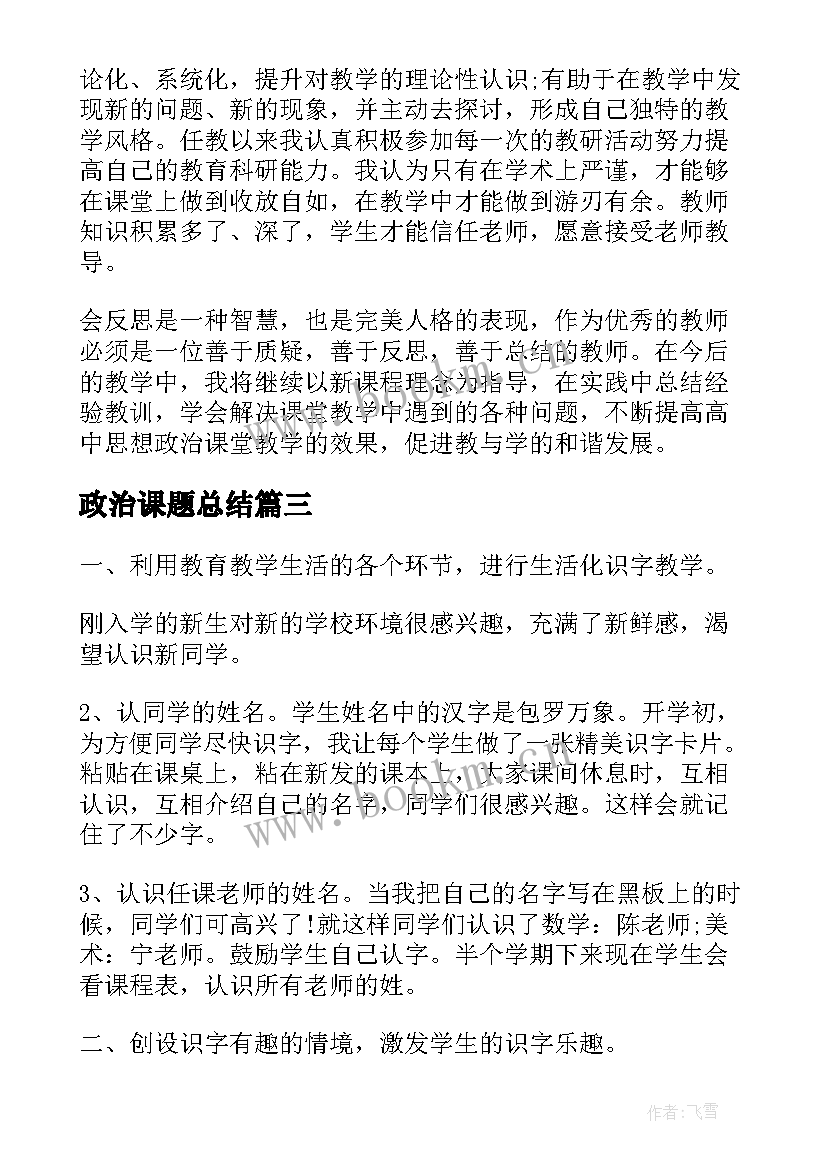 论化、系统化，提升对教学的理论性认识;有助于在教学中发现新的问题、新的现象，并主动去探讨，形成自己独特的教学风格。任教以来我认真积极参加每一次的教研活动努力提高自己的教育科研能力。我认为只有在学术上严谨，才能够在课堂上做到收放自如，在教学中才能做到游刃有余。教师知识积累多了、深了，学生才能信任老师，愿意接受老师教导。

会反思是一种智慧，也是完美人格的表现，作为优秀的教师必须是一位善于质疑，善于反思，善于总结的教师。在今后的教学中，我将继续以新课程理念为指导，在实践中总结经验教训，学会解决课堂教学中遇到的各种问题，不断提高高中思想政治课堂教学的效果，促进教与学的和谐发展。

政治课题总结篇三

一、利用教育教学生活的各个环节，进行生活化识字教学。

刚入学的新生对新的学校环境很感兴趣，充满了新鲜感，渴望认识新同学。

2、认同学的姓名。学生姓名中的汉字是包罗万象。开学初，为方便同学尽快识字，我让每个学生做了一张精美识字卡片。粘贴在课桌上，粘在新发的课本上，大家课间休息时，互相认识，互相介绍自己的名字，同学们很感兴趣。这样会就记住了不少字。

3、认识任课老师的姓名。当我把自己的名字写在黑板上的时候，同学们可高兴了!就这样同学们认识了数学：陈老师;美术：宁老师。鼓励学生自己认字。半个学期下来现在学生会看课程表，认识所有老师的姓。

二、创设识字有趣的情境，激发学生的识字乐趣。

www.bookm.com

作者：飞雪